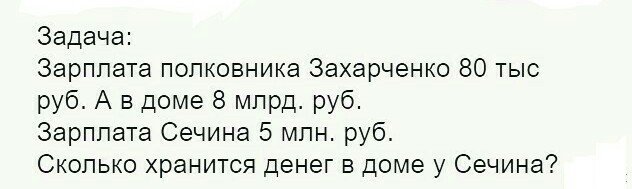 Задача:
Зарплата полковника Захарченко 80 тыс руб. А в доме 8 млрд. руб.
Зарплата Сечина 5 млн. руб.
Сколько хранится денег в доме у Сечина?